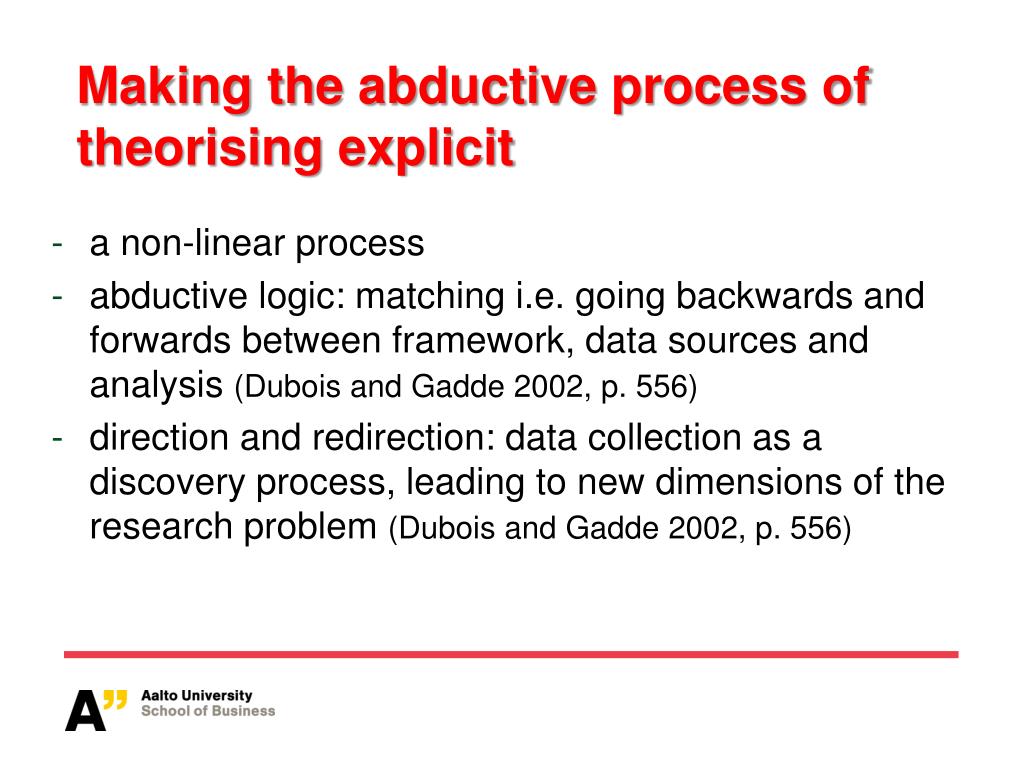 Making the abductive process of theorising explicit

- a non-linear process
- abductive logic: matching i.e. going backwards and forwards between framework, data sources and analysis (Dubois and Gadde 2002, p. 556)
- direction and redirection: data collection as a discovery process, leading to new dimensions of the research problem (Dubois and Gadde 2002, p. 556)

A" Aalto University
School of Business